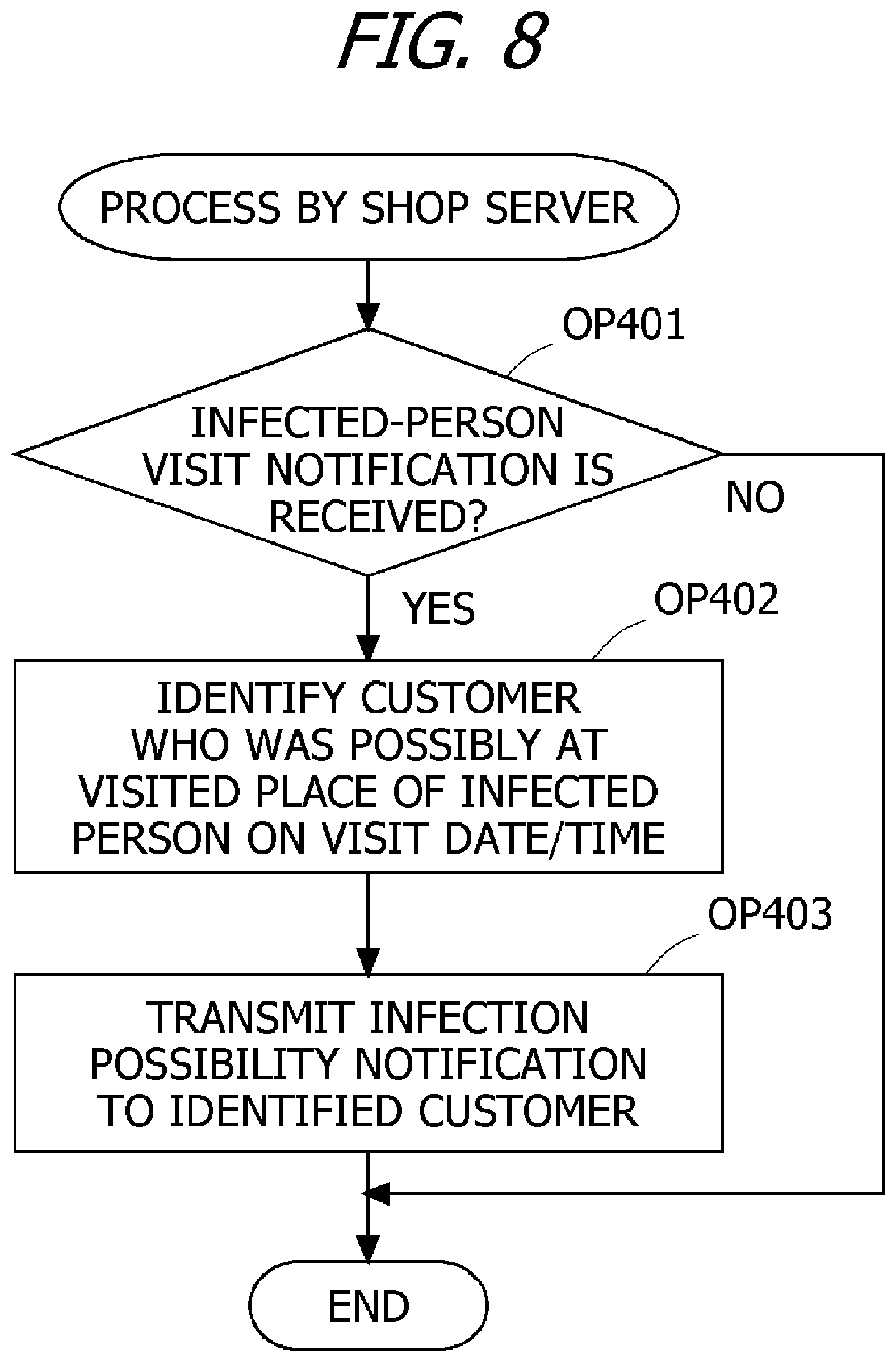 FIG. 8

PROCESS BY SHOP SERVER

OP401

INFECTED-PERSON VISIT NOTIFICATION IS RECEIVED?

NO

YES

OP402

IDENTIFY CUSTOMER WHO WAS POSSIBLY AT VISITED PLACE OF INFECTED PERSON ON VISIT DATE/TIME

OP403

TRANSMIT INFECTION POSSIBILITY NOTIFICATION TO IDENTIFIED CUSTOMER

END